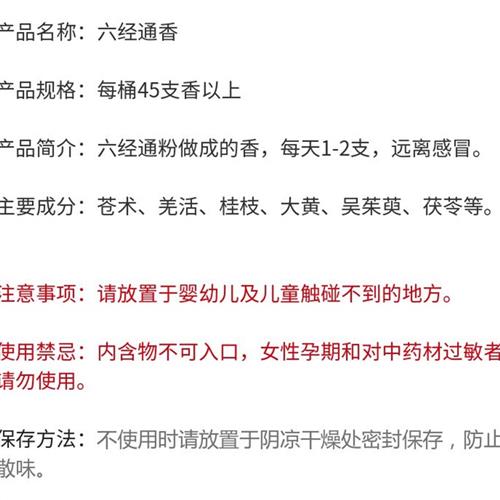 产品名称：六经通香

产品规格：每桶45支香以上

产品简介：六经通粉做成的香，每天1-2支，远离感冒。

主要成分：苍术、羌活、桂枝、大黄、吴茱萸、茯苓等。

注意事项：请放置于婴幼儿及儿童触碰不到的地方。

使用禁忌：内含物不可入口，女性孕期和对中药材过敏者请勿使用。

保存方法：不使用时请放置于阴凉干燥处密封保存，防止散味。